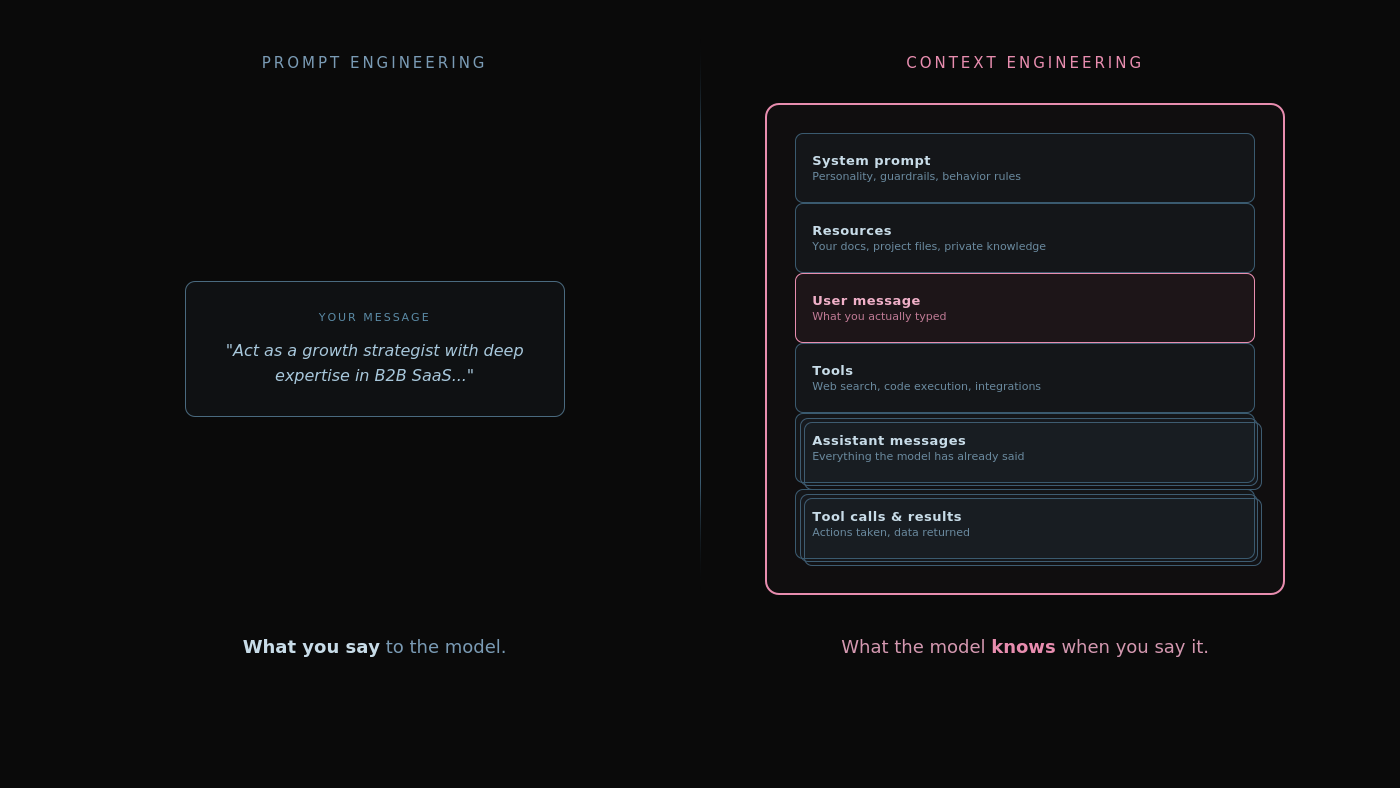 PROMPT ENGINEERING

YOUR MESSAGE

"Act as a growth strategist with deep expertise in B2B SaaS..."

What you say to the model.

CONTEXT ENGINEERING

System prompt
Personality, guardrails, behavior rules

Resources
Your docs, project files, private knowledge

User message
What you actually typed

Tools
Web search, code execution, integrations

Assistant messages
Everything the model has already said

Tool calls & results
Actions taken, data returned

What the model knows when you say it.